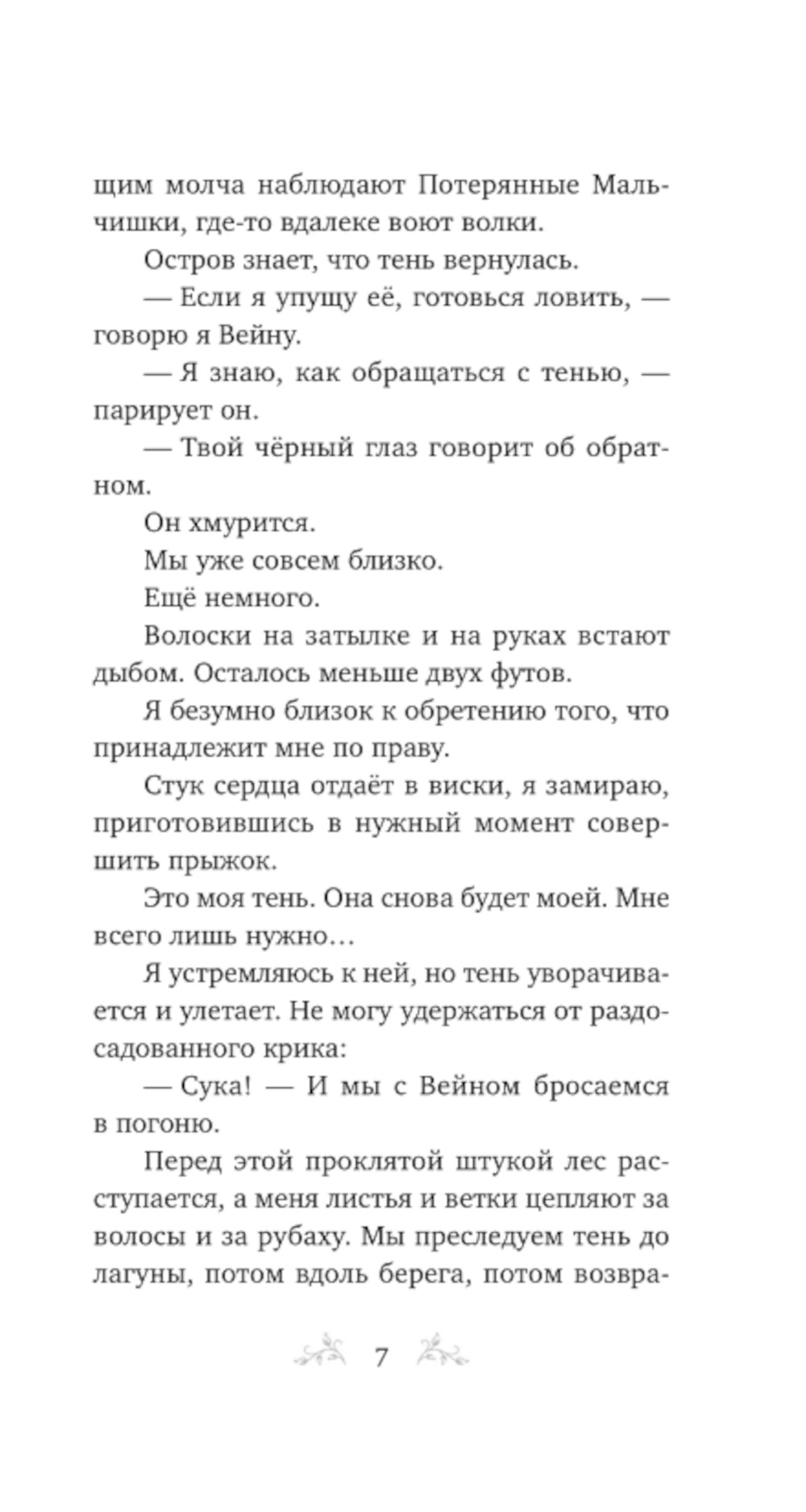 щим молча наблюдают Потерянные Мальчишки, где-то вдалеке воют волки.

Остров знает, что тень вернулась.

— Если я упущу её, готовься ловить, — говорю я Вейну.

— Я знаю, как обращаться с тенью, — парирует он.

— Твой чёрный глаз говорит об обратном.

Он хмурится.

Мы уже совсем близко.

Ещё немного.

Волоски на затылке и на руках встают дыбом. Осталось меньше двух футов.

Я безумно близок к обретению того, что принадлежит мне по праву.

Стук сердца отдаёт в виски, я замираю, приготовившись в нужный момент совершить прыжок.

Это моя тень. Она снова будет моей. Мне всего лишь нужно…

Я устремляюсь к ней, но тень уворачивается и улетает. Не могу удержаться от раздосадованного крика:

— Сука! — И мы с Вейном бросаемся в погоню.

Перед этой проклятой штукой лес расступается, а меня листья и ветки цепляют за волосы и за рубаху. Мы преследуем тень до лагуны, потом вдоль берега, потом возвра-

7